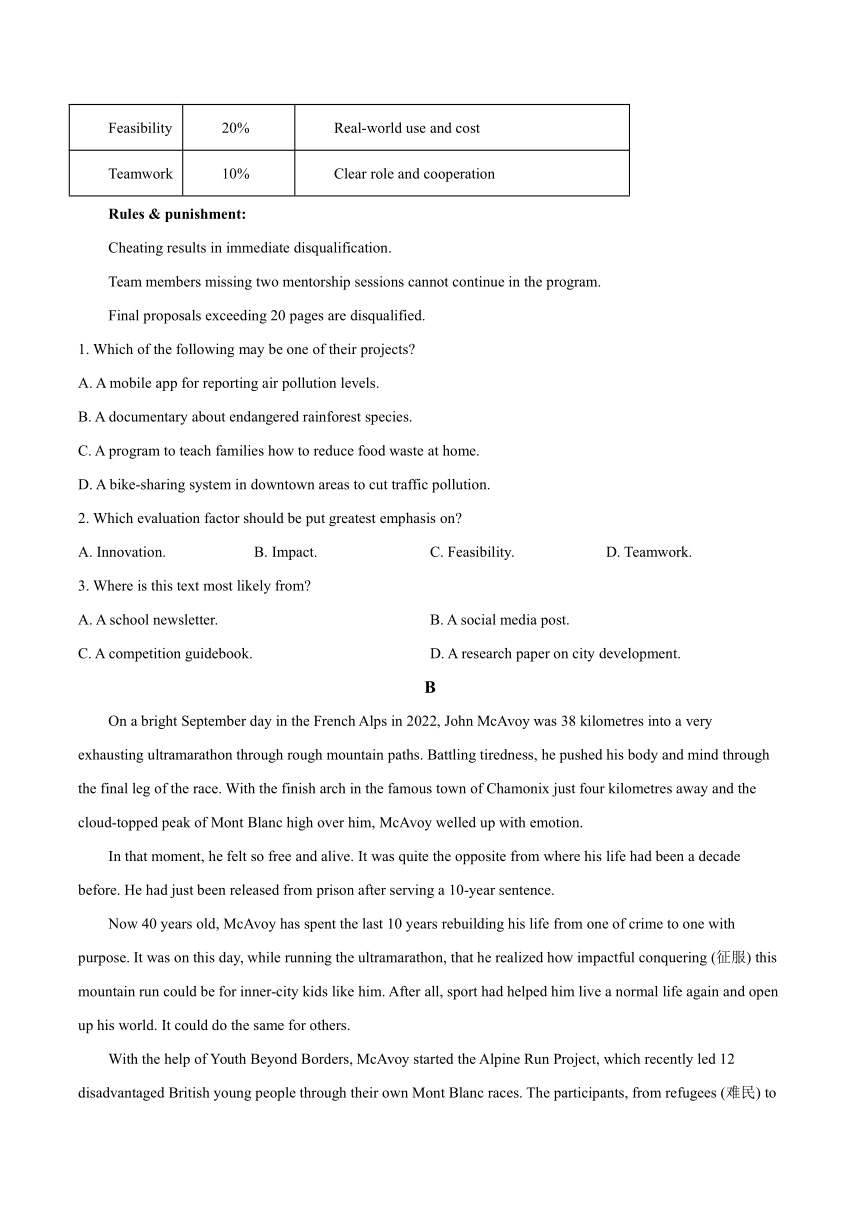 | Feasibility | 20% | Real-world use and cost |
|---|---|---|
| Teamwork | 10% | Clear role and cooperation |

Rules & punishment:

Cheating results in immediate disqualification.

Team members missing two mentorship sessions cannot continue in the program.

Final proposals exceeding 20 pages are disqualified.

1. Which of the following may be one of their projects?

A. A mobile app for reporting air pollution levels.

B. A documentary about endangered rainforest species.

C. A program to teach families how to reduce food waste at home.

D. A bike-sharing system in downtown areas to cut traffic pollution.

2. Which evaluation factor should be put greatest emphasis on?

A. Innovation.
B. Impact.
C. Feasibility.
D. Teamwork.

3. Where is this text most likely from?

A. A school newsletter.
B. A social media post.
C. A competition guidebook.
D. A research paper on city development.

B

On a bright September day in the French Alps in 2022, John McAvoy was 38 kilometres into a very exhausting ultramarathon through rough mountain paths. Battling tiredness, he pushed his body and mind through the final leg of the race. With the finish arch in the famous town of Chamonix just four kilometres away and the cloud-topped peak of Mont Blanc high over him, McAvoy welled up with emotion.

In that moment, he felt so free and alive. It was quite the opposite from where his life had been a decade before. He had just been released from prison after serving a 10-year sentence.

Now 40 years old, McAvoy has spent the last 10 years rebuilding his life from one of crime to one with purpose. It was on this day, while running the ultramarathon, that he realized how impactful conquering (征服) this mountain run could be for inner-city kids like him. After all, sport had helped him live a normal life again and open up his world. It could do the same for others.

With the help of Youth Beyond Borders, McAvoy started the Alpine Run Project, which recently led 12 disadvantaged British young people through their own Mont Blanc races. The participants, from refugees (难民) to